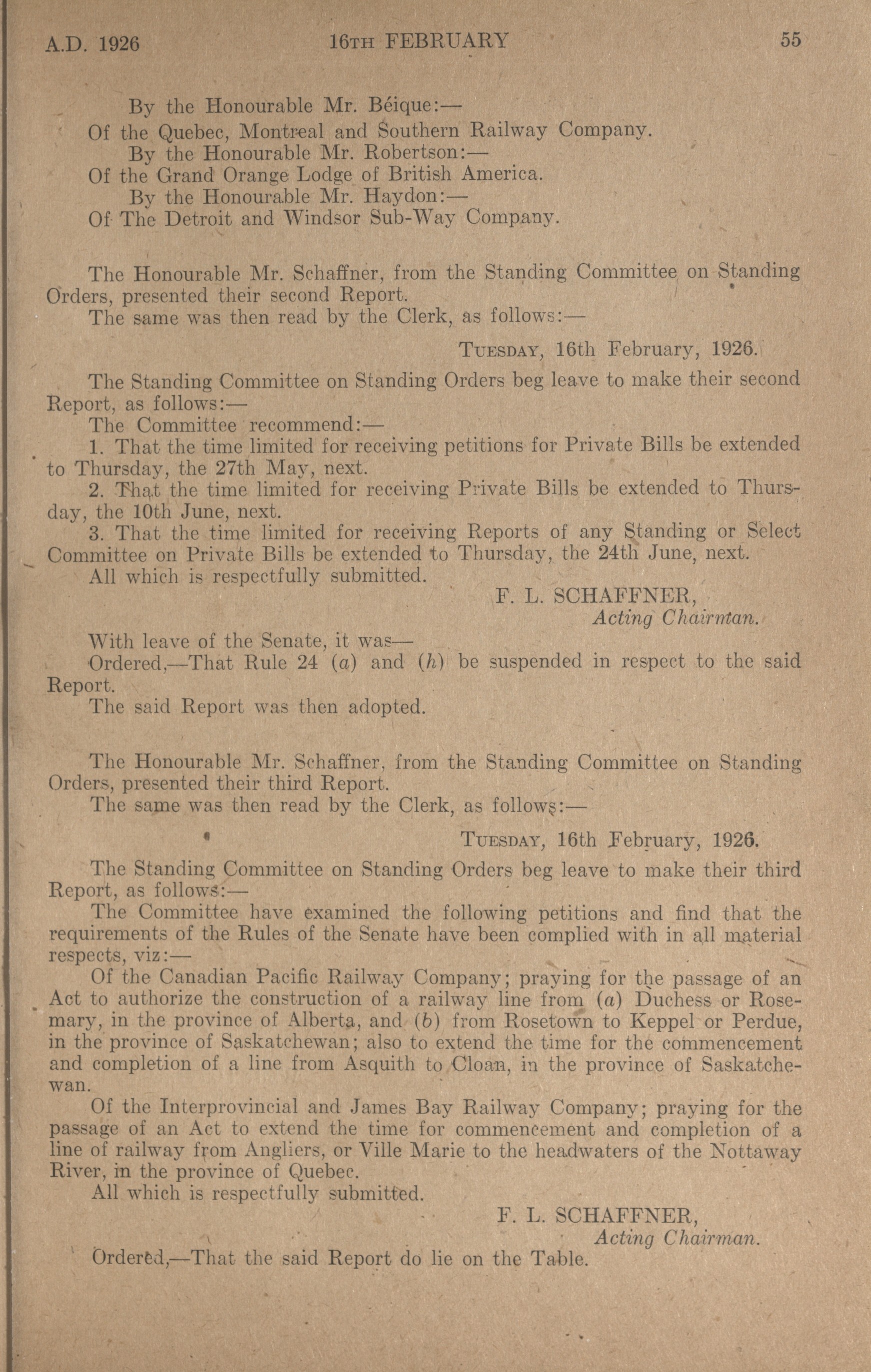 A.D. 1926 16TH FEBRUARY 55

By the Honourable Mr. Béique:—

Of the Quebec, Montreal and Southern Railway Company.

By the Honourable Mr. Robertson:—

Of the Grand Orange Lodge of British America.

By the Honourable Mr. Haydon:—

Of The Detroit and Windsor Sub-Way Company.

The Honourable Mr. Schaffner, from the Standing Committee on Standing Orders, presented their second Report.

The same was then read by the Clerk, as follows:—

TUESDAY, 16th February, 1926.

The Standing Committee on Standing Orders beg leave to make their second Report, as follows:—

The Committee recommend:—

1. That the time limited for receiving petitions for Private Bills be extended to Thursday, the 27th May, next.

2. That the time limited for receiving Private Bills be extended to Thursday, the 10th June, next.

3. That the time limited for receiving Reports of any Standing or Select Committee on Private Bills be extended to Thursday, the 24th June, next.

All which is respectfully submitted.

F. L. SCHAFFNER,
Acting Chairman.

With leave of the Senate, it was—

Ordered,—That Rule 24 (a) and (h) be suspended in respect to the said Report.

The said Report was then adopted.

The Honourable Mr. Schaffner, from the Standing Committee on Standing Orders, presented their third Report.

The same was then read by the Clerk, as follows:—

TUESDAY, 16th February, 1926.

The Standing Committee on Standing Orders beg leave to make their third Report, as follows:—

The Committee have examined the following petitions and find that the requirements of the Rules of the Senate have been complied with in all material respects, viz:—

Of the Canadian Pacific Railway Company; praying for the passage of an Act to authorize the construction of a railway line from (a) Duchess or Rosemary, in the province of Alberta, and (b) from Rosetown to Keppel or Perdue, in the province of Saskatchewan; also to extend the time for the commencement and completion of a line from Asquith to Cloan, in the province of Saskatchewan.

Of the Interprovincial and James Bay Railway Company; praying for the passage of an Act to extend the time for commencement and completion of a line of railway from Angliers, or Ville Marie to the headwaters of the Nottaway River, in the province of Quebec.

All which is respectfully submitted.

F. L. SCHAFFNER,
Acting Chairman.

Ordered,—That the said Report do lie on the Table.